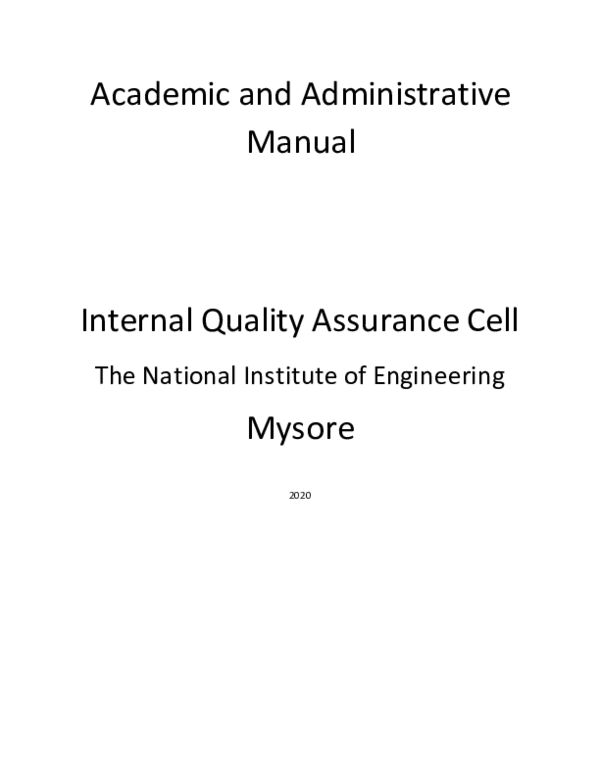 Academic and Administrative Manual

Internal Quality Assurance Cell

The National Institute of Engineering

Mysore

2020